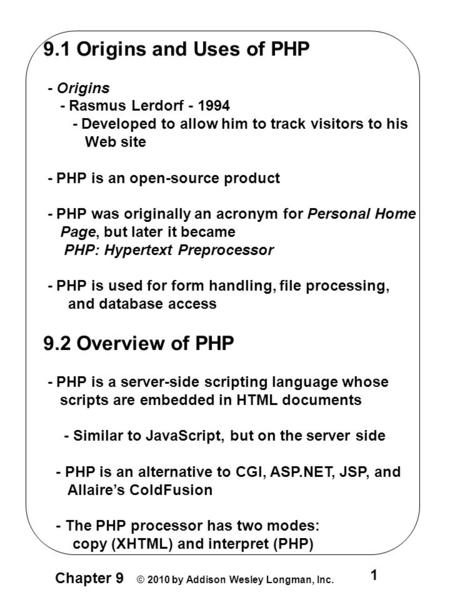 9.1 Origins and Uses of PHP

- Origins
- Rasmus Lerdorf - 1994
- Developed to allow him to track visitors to his Web site

- PHP is an open-source product

- PHP was originally an acronym for Personal Home Page, but later it became PHP: Hypertext Preprocessor

- PHP is used for form handling, file processing, and database access

9.2 Overview of PHP

- PHP is a server-side scripting language whose scripts are embedded in HTML documents

- Similar to JavaScript, but on the server side

- PHP is an alternative to CGI, ASP.NET, JSP, and Allaire's ColdFusion

- The PHP processor has two modes: copy (XHTML) and interpret (PHP)

Chapter 9 © 2010 by Addison Wesley Longman, Inc. 1